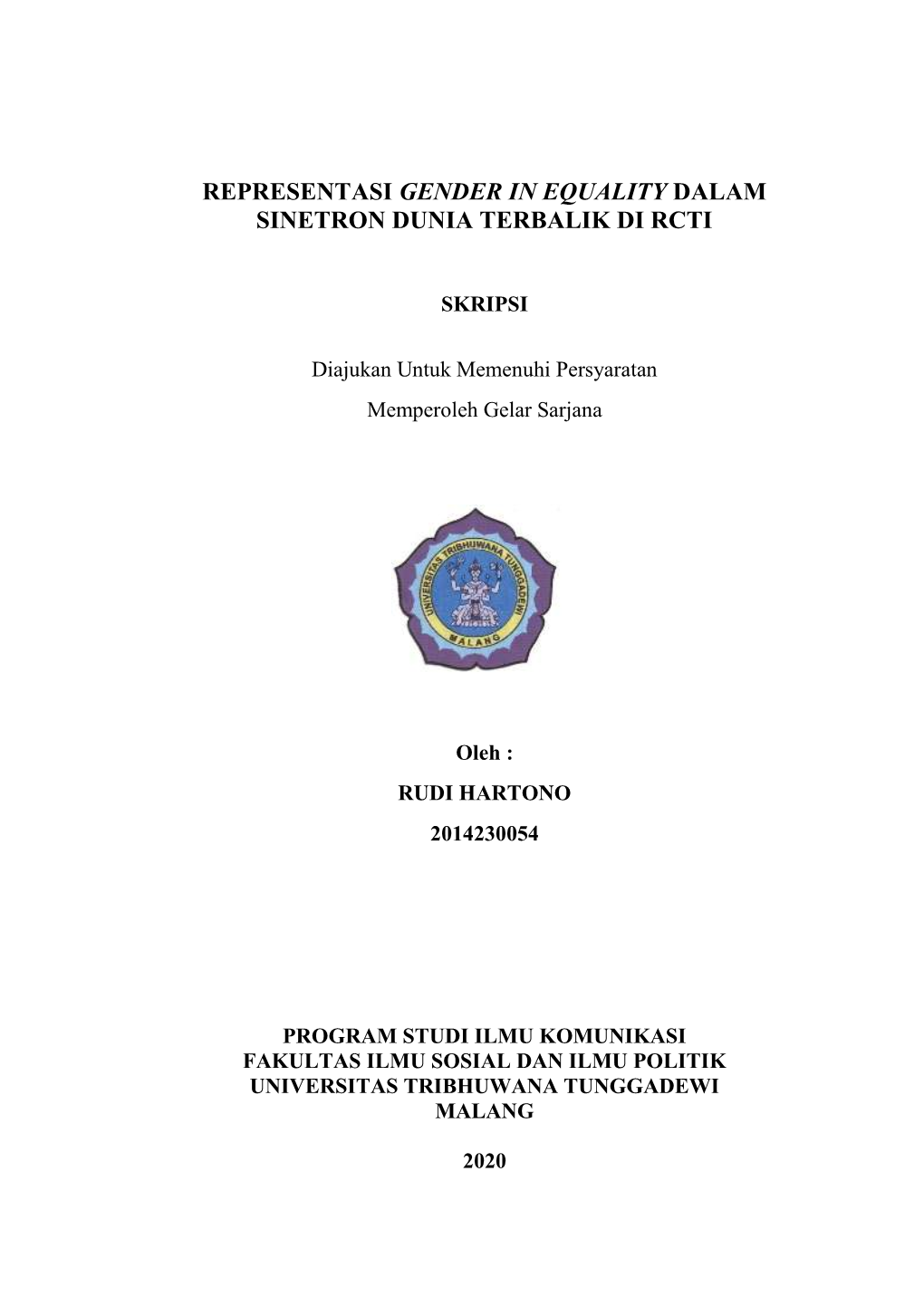 REPRESENTASI GENDER IN EQUALITY DALAM SINETRON DUNIA TERBALIK DI RCTI

SKRIPSI

Diajukan Untuk Memenuhi Persyaratan

Memperoleh Gelar Sarjana

UNIVERSITAS TRIBHUWANA TUNGGADEWI

MALANG

Oleh :

RUDI HARTONO

2014230054

PROGRAM STUDI ILMU KOMUNIKASI
FAKULTAS ILMU SOSIAL DAN ILMU POLITIK
UNIVERSITAS TRIBHUWANA TUNGGADEWI
MALANG

2020